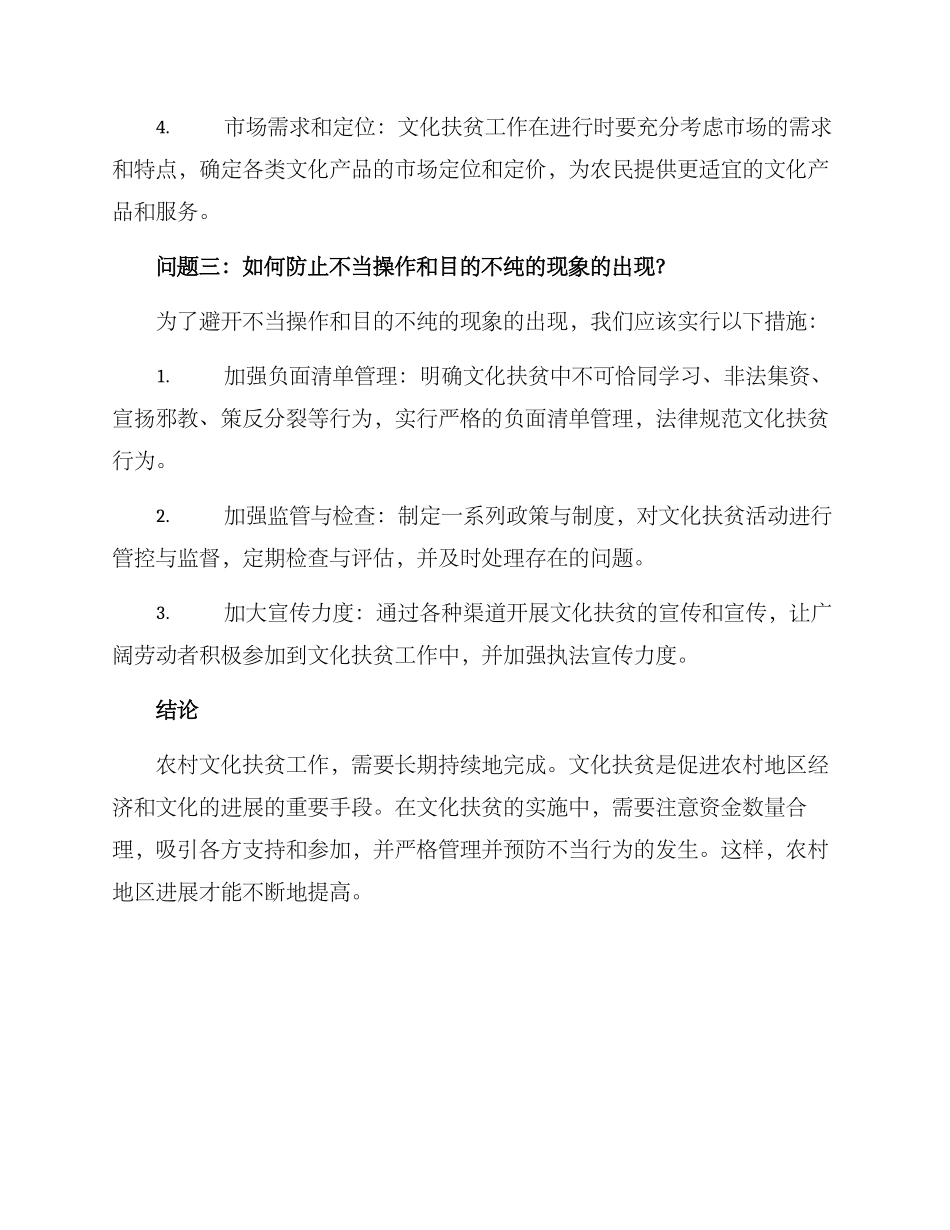 4. 市场需求和定位：文化扶贫工作在进行时要充分考虑市场的需求和特点，确定各类文化产品的市场定位和定价，为农民提供更适宜的文化产品和服务。

问题三：如何防止不当操作和目的不纯的现象的出现?

为了避开不当操作和目的不纯的现象的出现，我们应该实行以下措施：

1. 加强负面清单管理：明确文化扶贫中不可恰同学习、非法集资、宣扬邪教、策反分裂等行为，实行严格的负面清单管理，法律规范文化扶贫行为。

2. 加强监管与检查：制定一系列政策与制度，对文化扶贫活动进行管控与监督，定期检查与评估，并及时处理存在的问题。

3. 加大宣传力度：通过各种渠道开展文化扶贫的宣传和宣传，让广阔劳动者积极参加到文化扶贫工作中，并加强执法宣传力度。

结论

农村文化扶贫工作，需要长期持续地完成。文化扶贫是促进农村地区经济和文化的进展的重要手段。在文化扶贫的实施中，需要注意资金数量合理，吸引各方支持和参加，并严格管理并预防不当行为的发生。这样，农村地区进展才能不断地提高。